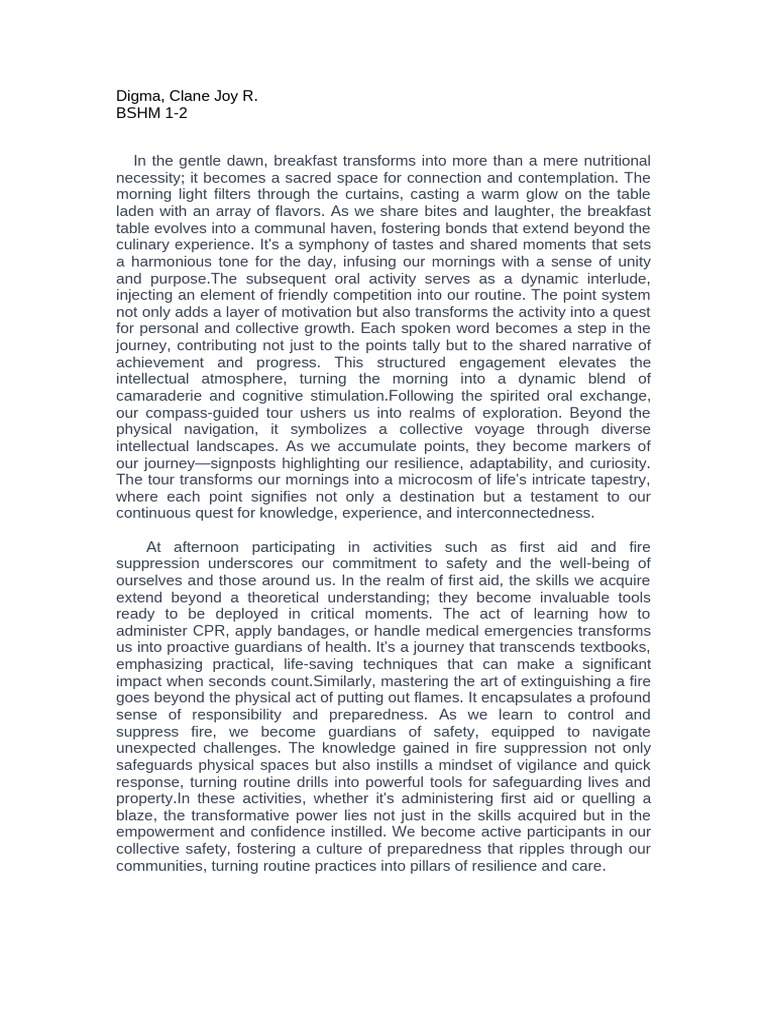 Digma, Clane Joy R.
BSHM 1-2

In the gentle dawn, breakfast transforms into more than a mere nutritional necessity; it becomes a sacred space for connection and contemplation. The morning light filters through the curtains, casting a warm glow on the table laden with an array of flavors. As we share bites and laughter, the breakfast table evolves into a communal haven, fostering bonds that extend beyond the culinary experience. It's a symphony of tastes and shared moments that sets a harmonious tone for the day, infusing our mornings with a sense of unity and purpose.The subsequent oral activity serves as a dynamic interlude, injecting an element of friendly competition into our routine. The point system not only adds a layer of motivation but also transforms the activity into a quest for personal and collective growth. Each spoken word becomes a step in the journey, contributing not just to the points tally but to the shared narrative of achievement and progress. This structured engagement elevates the intellectual atmosphere, turning the morning into a dynamic blend of camaraderie and cognitive stimulation.Following the spirited oral exchange, our compass-guided tour ushers us into realms of exploration. Beyond the physical navigation, it symbolizes a collective voyage through diverse intellectual landscapes. As we accumulate points, they become markers of our journey—signposts highlighting our resilience, adaptability, and curiosity. The tour transforms our mornings into a microcosm of life's intricate tapestry, where each point signifies not only a destination but a testament to our continuous quest for knowledge, experience, and interconnectedness.

At afternoon participating in activities such as first aid and fire suppression underscores our commitment to safety and the well-being of ourselves and those around us. In the realm of first aid, the skills we acquire extend beyond a theoretical understanding; they become invaluable tools ready to be deployed in critical moments. The act of learning how to administer CPR, apply bandages, or handle medical emergencies transforms us into proactive guardians of health. It's a journey that transcends textbooks, emphasizing practical, life-saving techniques that can make a significant impact when seconds count.Similarly, mastering the art of extinguishing a fire goes beyond the physical act of putting out flames. It encapsulates a profound sense of responsibility and preparedness. As we learn to control and suppress fire, we become guardians of safety, equipped to navigate unexpected challenges. The knowledge gained in fire suppression not only safeguards physical spaces but also instills a mindset of vigilance and quick response, turning routine drills into powerful tools for safeguarding lives and property.In these activities, whether it's administering first aid or quelling a blaze, the transformative power lies not just in the skills acquired but in the empowerment and confidence instilled. We become active participants in our collective safety, fostering a culture of preparedness that ripples through our communities, turning routine practices into pillars of resilience and care.